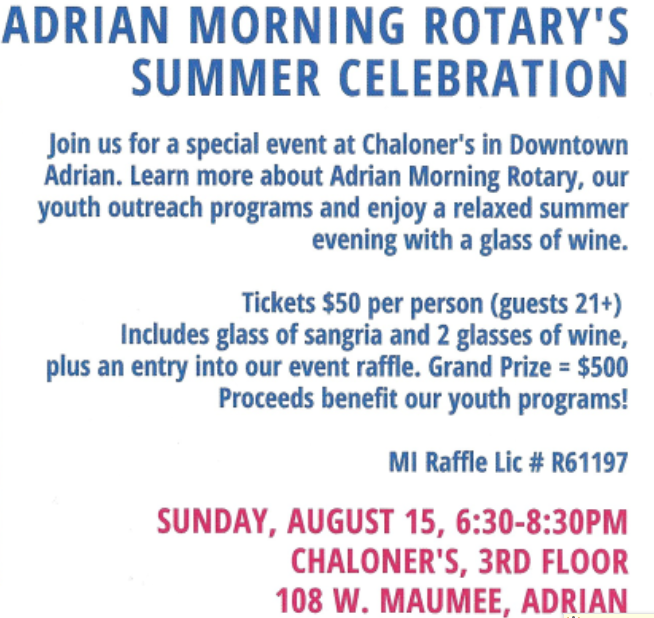 ADRIAN MORNING ROTARY'S SUMMER CELEBRATION

Join us for a special event at Chaloner's in Downtown Adrian. Learn more about Adrian Morning Rotary, our youth outreach programs and enjoy a relaxed summer evening with a glass of wine.

Tickets $50 per person (guests 21+)
Includes glass of sangria and 2 glasses of wine, plus an entry into our event raffle. Grand Prize = $500
Proceeds benefit our youth programs!

MI Raffle Lic # R61197

SUNDAY, AUGUST 15, 6:30-8:30PM
CHALONER'S, 3RD FLOOR
108 W. MAUMEE, ADRIAN